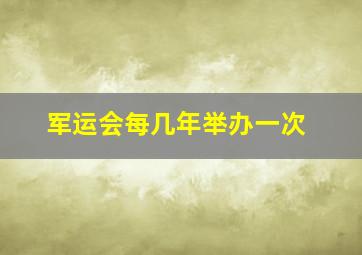 军运会每几年举办一次